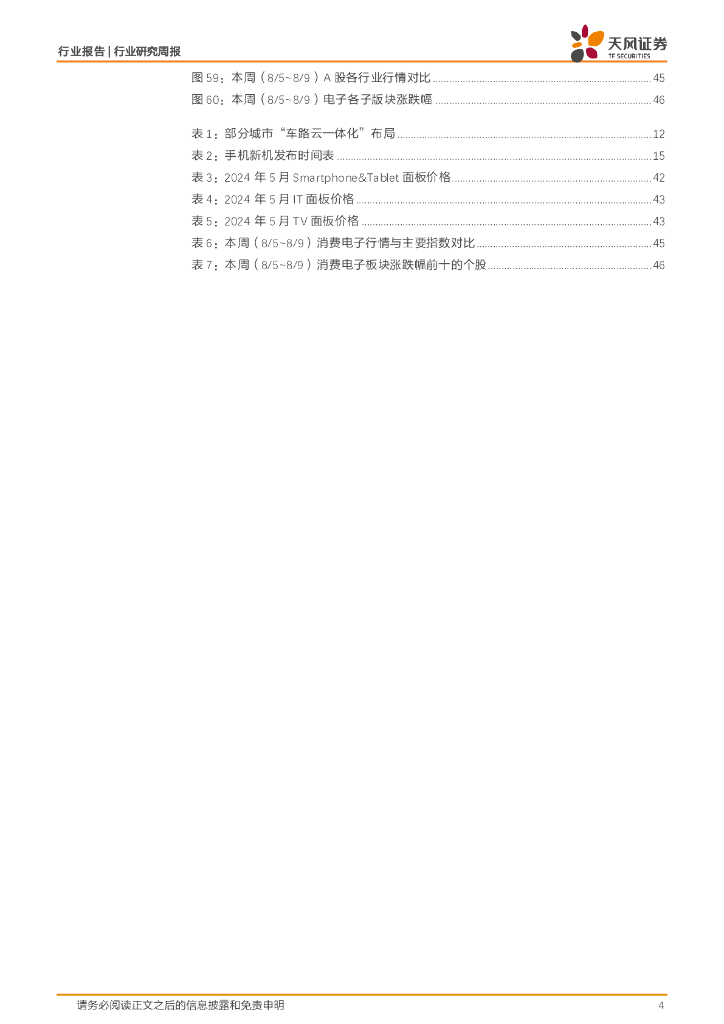 行业报告 | 行业研究周报

天风证券
TF SECURITIES

图 59：本周（8/5~8/9）A 股各行业行情对比 ........ 45
图 60：本周（8/5~8/9）电子各子版块涨跌幅 ........ 46

表 1：部分城市“车路云一体化”布局 ........ 12
表 2：手机新机发布时间表 ........ 15
表 3：2024 年 5 月 Smartphone&Tablet 面板价格 ........ 42
表 4：2024 年 5 月 IT 面板价格 ........ 43
表 5：2024 年 5 月 TV 面板价格 ........ 43
表 6：本周（8/5~8/9）消费电子行情与主要指数对比 ........ 45
表 7：本周（8/5~8/9）消费电子板块涨跌幅前十的个股 ........ 46

请务必阅读正文之后的信息披露和免责申明

4